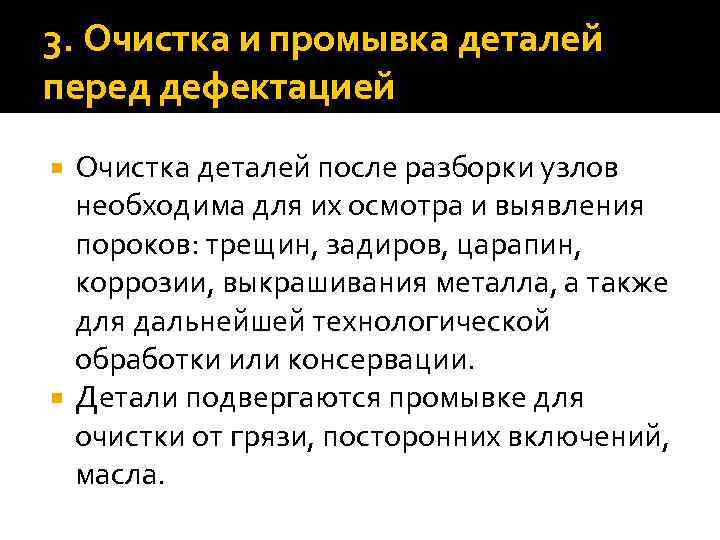 3. Очистка и промывка деталей перед дефектацией

Очистка деталей после разборки узлов необходима для их осмотра и выявления пороков: трещин, задиров, царапин, коррозии, выкрашивания металла, а также для дальнейшей технологической обработки или консервации.

Детали подвергаются промывке для очистки от грязи, посторонних включений, масла.